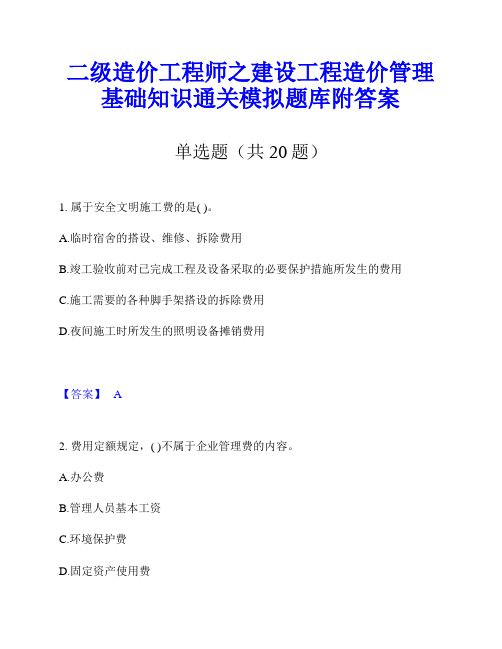 二级造价工程师之建设工程造价管理基础知识通关模拟题库附答案

单选题（共 20 题）

1. 属于安全文明施工费的是( )。

A.临时宿舍的搭设、维修、拆除费用

B.竣工验收前对已完成工程及设备采取的必要保护措施所发生的费用

C.施工需要的各种脚手架搭设的拆除费用

D.夜间施工时所发生的照明设备摊销费用

【答案】 A

2. 费用定额规定，( )不属于企业管理费的内容。

A.办公费

B.管理人员基本工资

C.环境保护费

D.固定资产使用费